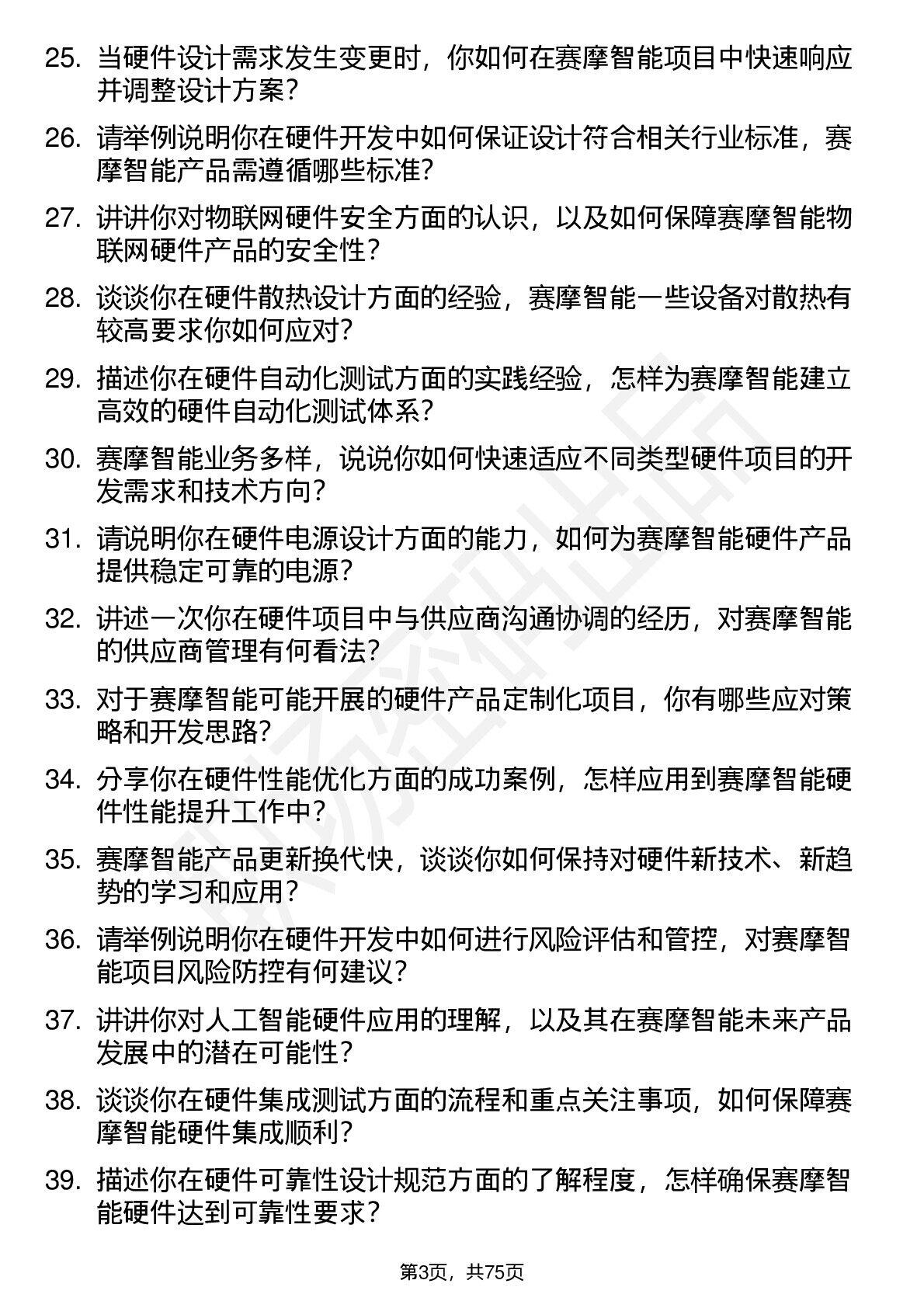 25. 当硬件设计需求发生变更时，你如何在赛摩智能项目中快速响应并调整设计方案？

26. 请举例说明你在硬件开发中如何保证设计符合相关行业标准，赛摩智能产品需遵循哪些标准？

27. 讲讲你对物联网硬件安全方面的认识，以及如何保障赛摩智能物联网硬件产品的安全性？

28. 谈谈你在硬件散热设计方面的经验，赛摩智能一些设备对散热有较高要求你如何应对？

29. 描述你在硬件自动化测试方面的实践经验，怎样为赛摩智能建立高效的硬件自动化测试体系？

30. 赛摩智能业务多样，说说你如何快速适应不同类型硬件项目的开发需求和技术方向？

31. 请说明你在硬件电源设计方面的能力，如何为赛摩智能硬件产品提供稳定可靠的电源？

32. 讲述一次你在硬件项目中与供应商沟通协调的经历，对赛摩智能的供应商管理有何看法？

33. 对于赛摩智能可能开展的硬件产品定制化项目，你有哪些应对策略和开发思路？

34. 分享你在硬件性能优化方面的成功案例，怎样应用到赛摩智能硬件性能提升工作中？

35. 赛摩智能产品更新换代快，谈谈你如何保持对硬件新技术、新趋势的学习和应用？

36. 请举例说明你在硬件开发中如何进行风险评估和管控，对赛摩智能项目风险防控有何建议？

37. 讲讲你对人工智能硬件应用的理解，以及其在赛摩智能未来产品发展中的潜在可能性？

38. 谈谈你在硬件集成测试方面的流程和重点关注事项，如何保障赛摩智能硬件集成顺利？

39. 描述你在硬件可靠性设计规范方面的了解程度，怎样确保赛摩智能硬件达到可靠性要求？

第3页，共75页